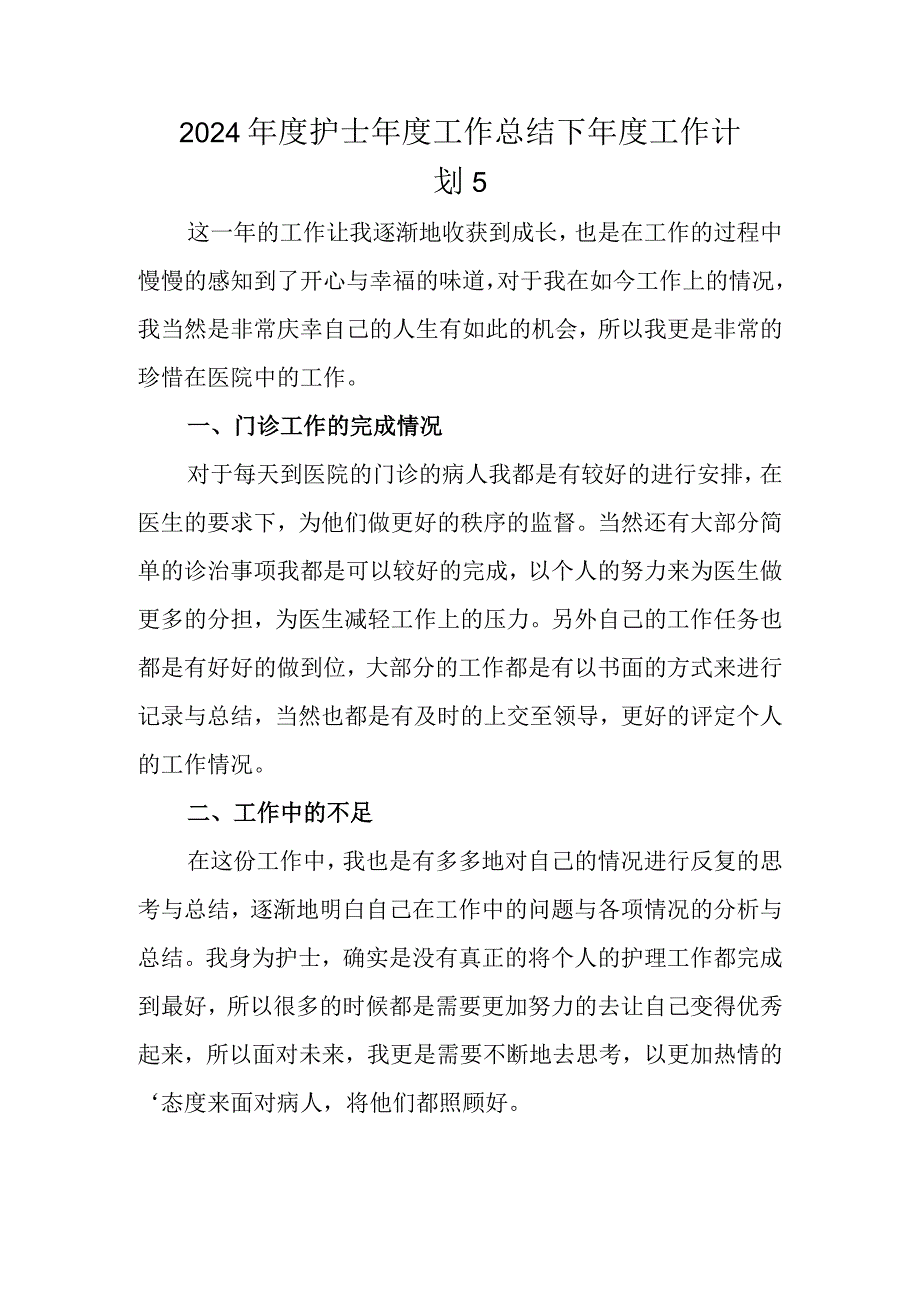 2024年度护士年度工作总结下年度工作计划5

这一年的工作让我逐渐地收获到成长，也是在工作的过程中慢慢的感知到了开心与幸福的味道，对于我在如今工作上的情况，我当然是非常庆幸自己的人生有如此的机会，所以我更是非常的珍惜在医院中的工作。

一、门诊工作的完成情况

对于每天到医院的门诊的病人我都是有较好的进行安排，在医生的要求下，为他们做更好的秩序的监督。当然还有大部分简单的诊治事项我都是可以较好的完成，以个人的努力来为医生做更多的分担，为医生减轻工作上的压力。另外自己的工作任务也都是有好好的做到位，大部分的工作都是有以书面的方式来进行记录与总结，当然也都是有及时的上交至领导，更好的评定个人的工作情况。

二、工作中的不足

在这份工作中，我也是有多多地对自己的情况进行反复的思考与总结，逐渐地明白自己在工作中的问题与各项情况的分析与总结。我身为护士，确实是没有真正的将个人的护理工作都完成到最好，所以很多的时候都是需要更加努力的去让自己变得优秀起来，所以面对未来，我更是需要不断地去思考，以更加热情的‘态度来面对病人，将他们都照顾好。